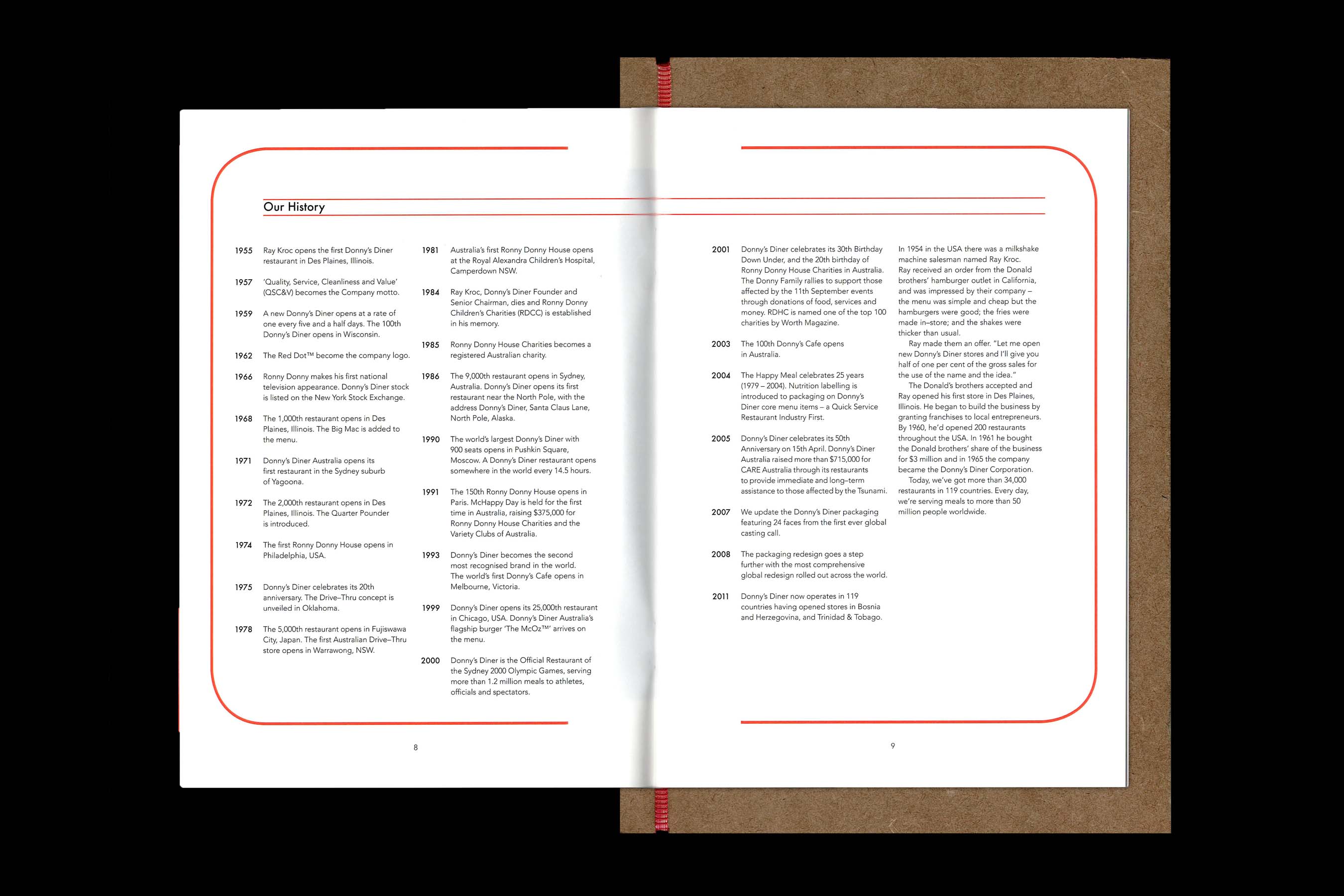 Our History

1955 Ray Kroc opens the first Donny's Diner restaurant in Des Plaines, Illinois.

1957 'Quality, Service, Cleanliness and Value' (QSC&V) becomes the Company motto.

1959 A new Donny's Diner opens at a rate of one every five and a half days. The 100th Donny's Diner opens in Wisconsin.

1962 The Red Dot™ become the company logo.

1966 Ronny Donny makes his first national television appearance. Donny's Diner stock is listed on the New York Stock Exchange.

1968 The 1,000th restaurant opens in Des Plaines, Illinois. The Big Mac is added to the menu.

1971 Donny's Diner Australia opens its first restaurant in the Sydney suburb of Yagoona.

1972 The 2,000th restaurant opens in Des Plaines, Illinois. The Quarter Pounder is introduced.

1974 The first Ronny Donny House opens in Philadelphia, USA.

1975 Donny's Diner celebrates its 20th anniversary. The Drive–Thru concept is unveiled in Oklahoma.

1978 The 5,000th restaurant opens in Fujiswawa City, Japan. The first Australian Drive–Thru store opens in Warrawong, NSW.

1981 Australia's first Ronny Donny House opens at the Royal Alexandra Children's Hospital, Camperdown NSW.

1984 Ray Kroc, Donny's Diner Founder and Senior Chairman, dies and Ronny Donny Children's Charities (RDCC) is established in his memory.

1985 Ronny Donny House Charities becomes a registered Australian charity.

1986 The 9,000th restaurant opens in Sydney, Australia. Donny's Diner opens its first restaurant near the North Pole, with the address Donny's Diner, Santa Claus Lane, North Pole, Alaska.

1990 The world's largest Donny's Diner with 900 seats opens in Pushkin Square, Moscow. A Donny's Diner restaurant opens somewhere in the world every 14.5 hours.

1991 The 150th Ronny Donny House opens in Paris. McHappy Day is held for the first time in Australia, raising $375,000 for Ronny Donny House Charities and the Variety Clubs of Australia.

1993 Donny's Diner becomes the second most recognised brand in the world. The world's first Donny's Cafe opens in Melbourne, Victoria.

1999 Donny's Diner opens its 25,000th restaurant in Chicago, USA. Donny's Diner Australia's flagship burger 'The McOz™' arrives on the menu.

2000 Donny's Diner is the Official Restaurant of the Sydney 2000 Olympic Games, serving more than 1.2 million meals to athletes, officials and spectators.

8

2001 Donny's Diner celebrates its 30th Birthday Down Under, and the 20th birthday of Ronny Donny House Charities in Australia. The Donny Family rallies to support those affected by the 11th September events through donations of food, services and money. RDHC is named one of the top 100 charities by Worth Magazine.

2003 The 100th Donny's Cafe opens in Australia.

2004 The Happy Meal celebrates 25 years (1979 – 2004). Nutrition labelling is introduced to packaging on Donny's Diner core menu items – a Quick Service Restaurant Industry First.

2005 Donny's Diner celebrates its 50th Anniversary on 15th April. Donny's Diner Australia raised more than $715,000 for CARE Australia through its restaurants to provide immediate and long–term assistance to those affected by the Tsunami.

2007 We update the Donny's Diner packaging featuring 24 faces from the first ever global casting call.

2008 The packaging redesign goes a step further with the most comprehensive global redesign rolled out across the world.

2011 Donny's Diner now operates in 119 countries having opened stores in Bosnia and Herzegovina, and Trinidad & Tobago.

In 1954 in the USA there was a milkshake machine salesman named Ray Kroc. Ray received an order from the Donald brothers' hamburger outlet in California, and was impressed by their company – the menu was simple and cheap but the hamburgers were good; the fries were made in–store; and the shakes were thicker than usual.

Ray made them an offer. "Let me open new Donny's Diner stores and I'll give you half of one per cent of the gross sales for the use of the name and the idea."

The Donald's brothers accepted and Ray opened his first store in Des Plaines, Illinois. He began to build the business by granting franchises to local entrepreneurs. By 1960, he'd opened 200 restaurants throughout the USA. In 1961 he bought the Donald brothers' share of the business for $3 million and in 1965 the company became the Donny's Diner Corporation.

Today, we've got more than 34,000 restaurants in 119 countries. Every day, we're serving meals to more than 50 million people worldwide.

9